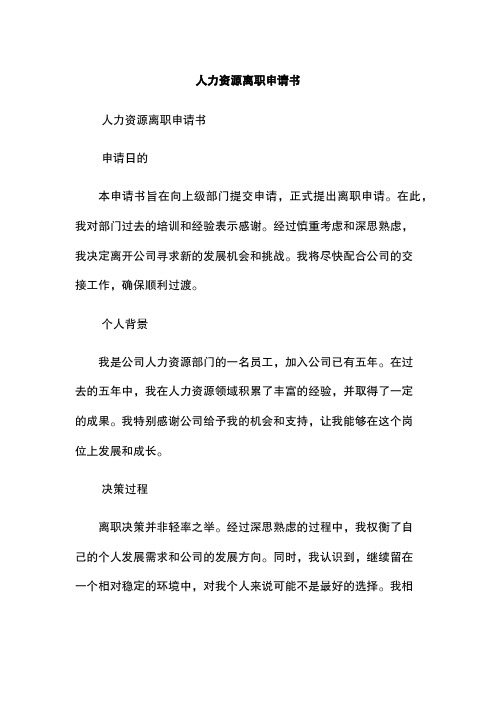 人力资源离职申请书

人力资源离职申请书

申请目的

本申请书旨在向上级部门提交申请，正式提出离职申请。在此，我对部门过去的培训和经验表示感谢。经过慎重考虑和深思熟虑，我决定离开公司寻求新的发展机会和挑战。我将尽快配合公司的交接工作，确保顺利过渡。

个人背景

我是公司人力资源部门的一名员工，加入公司已有五年。在过去的五年中，我在人力资源领域积累了丰富的经验，并取得了一定的成果。我特别感谢公司给予我的机会和支持，让我能够在这个岗位上发展和成长。

决策过程

离职决策并非轻率之举。经过深思熟虑的过程中，我权衡了自己的个人发展需求和公司的发展方向。同时，我认识到，继续留在一个相对稳定的环境中，对我个人来说可能不是最好的选择。我相